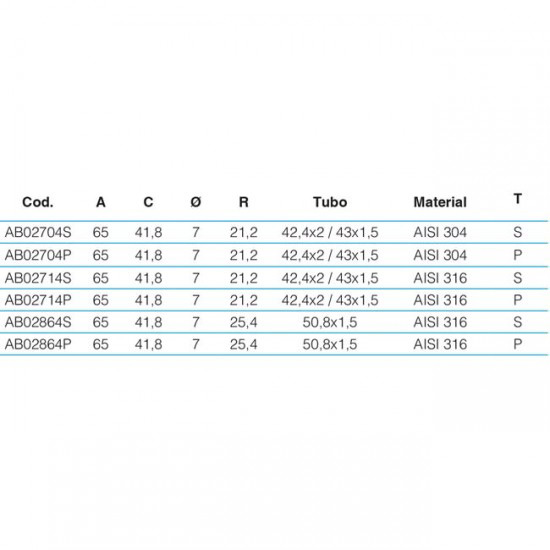 | Cod. | A | C | Ø | R | Tubo | Material | T |
|---|---|---|---|---|---|---|---|
| AB02704S | 65 | 41,8 | 7 | 21,2 | 42,4x2 / 43x1,5 | AISI 304 | S |
| AB02704P | 65 | 41,8 | 7 | 21,2 | 42,4x2 / 43x1,5 | AISI 304 | P |
| AB02714S | 65 | 41,8 | 7 | 21,2 | 42,4x2 / 43x1,5 | AISI 316 | S |
| AB02714P | 65 | 41,8 | 7 | 21,2 | 42,4x2 / 43x1,5 | AISI 316 | P |
| AB02864S | 65 | 41,8 | 7 | 25,4 | 50,8x1,5 | AISI 316 | S |
| AB02864P | 65 | 41,8 | 7 | 25,4 | 50,8x1,5 | AISI 316 | P |